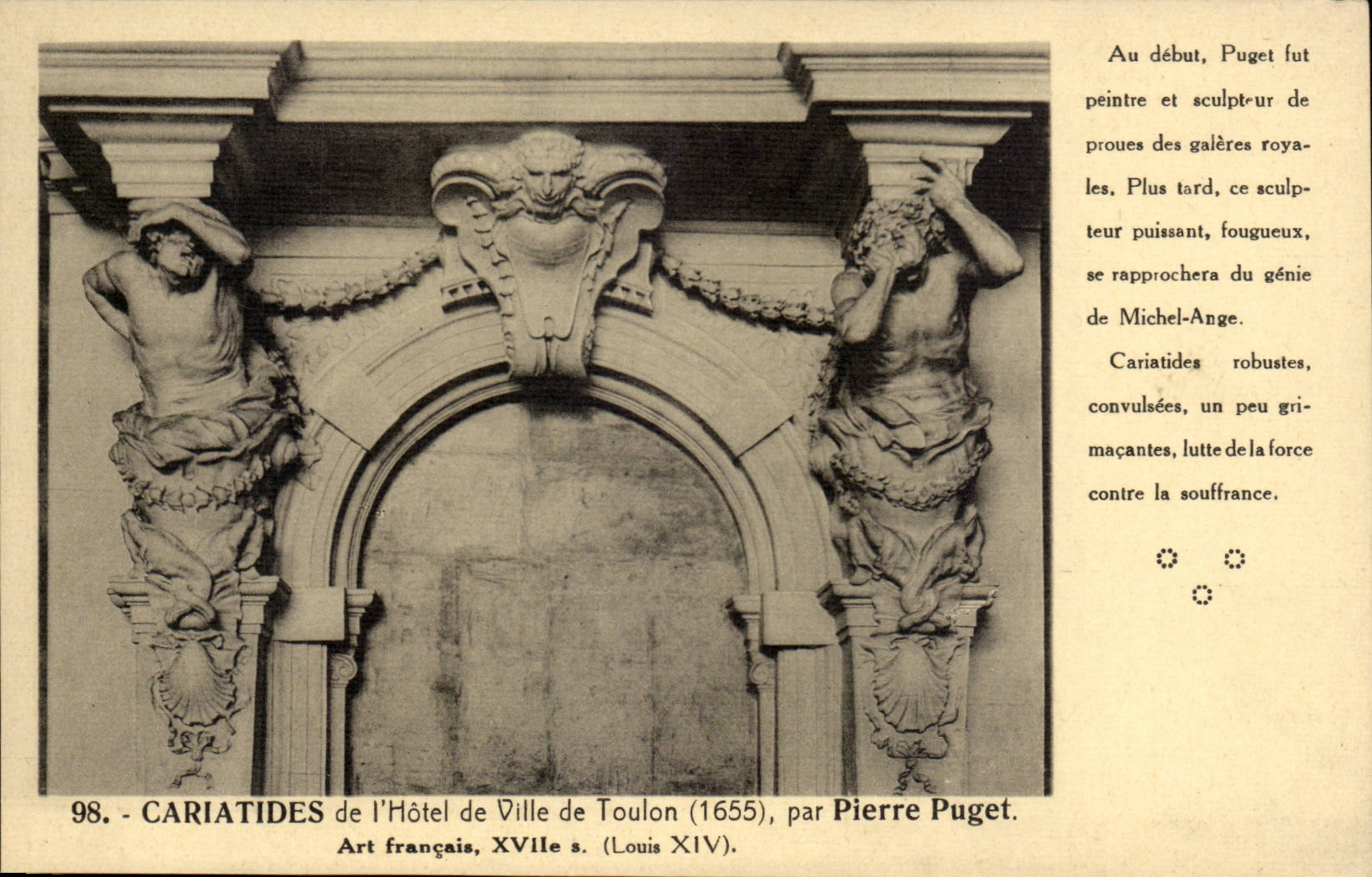 Au début, Puget fut peintre et sculpteur de proues des galères royales. Plus tard, ce sculpteur puissant, fougueux, se rapprochera du génie de Michel-Ange.

Cariatides robustes, convulsées, un peu grimaçantes, lutte de la force contre la souffrance.

98. - CARIATIDES de l'Hôtel de Ville de Toulon (1655), par Pierre Puget.
Art français, XVIIe s. (Louis XIV).